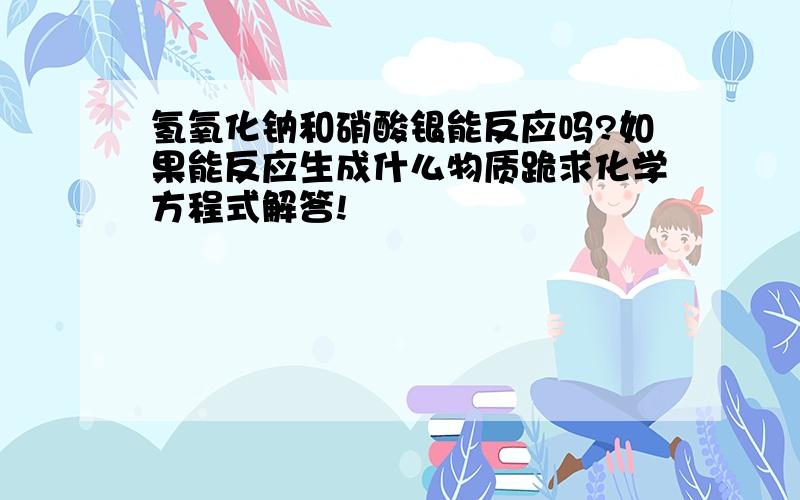 氢氧化钠和硝酸银能反应吗?如果能反应生成什么物质跪求化学方程式解答!